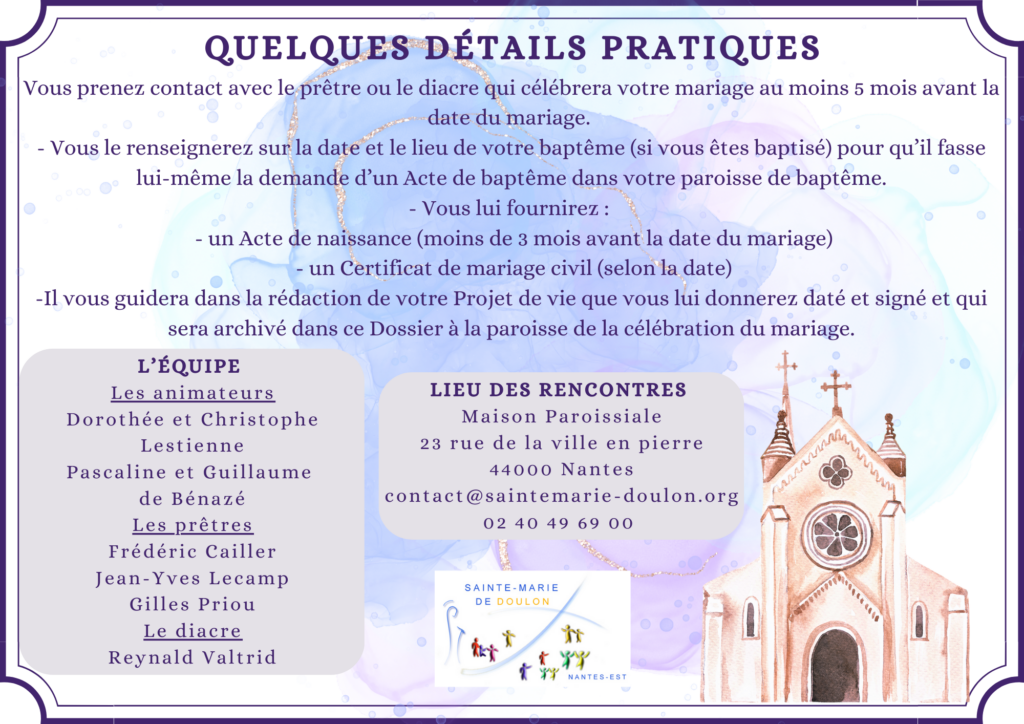 QUELQUES DÉTAILS PRATIQUES

Vous prenez contact avec le prêtre ou le diacre qui célébrera votre mariage au moins 5 mois avant la date du mariage.

- Vous le renseignerez sur la date et le lieu de votre baptême (si vous êtes baptisé) pour qu'il fasse lui-même la demande d'un Acte de baptême dans votre paroisse de baptême.

- Vous lui fournirez :

- un Acte de naissance (moins de 3 mois avant la date du mariage)

- un Certificat de mariage civil (selon la date)

-Il vous guidera dans la rédaction de votre Projet de vie que vous lui donnerez daté et signé et qui sera archivé dans ce Dossier à la paroisse de la célébration du mariage.

L'ÉQUIPE
Les animateurs
Dorothée et Christophe Lestienne
Pascaline et Guillaume de Bénazé
Les prêtres
Frédéric Cailler
Jean-Yves Lecamp
Gilles Priou
Le diacre
Reynald Valtrid

LIEU DES RENCONTRES
Maison Paroissiale
23 rue de la ville en pierre
44000 Nantes
contact@saintemarie-doulon.org
02 40 49 69 00

SAINTE-MARIE
DE DOULON
NANTES-EST